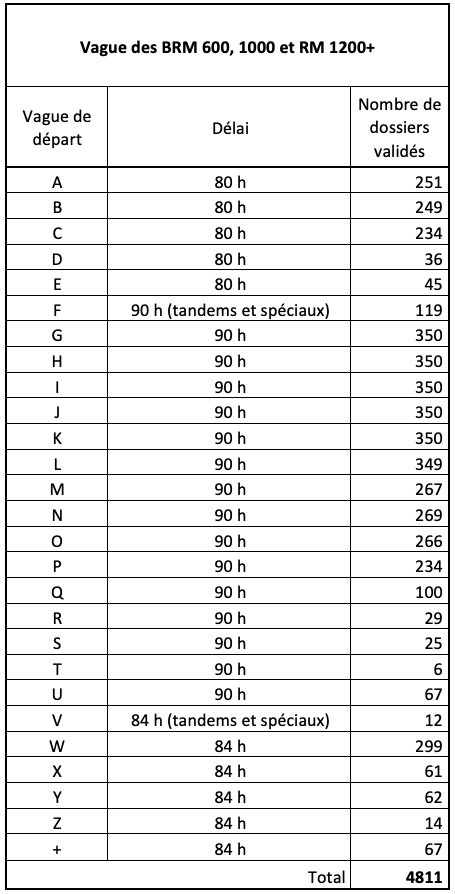 Vague des BRM 600, 1000 et RM 1200+

| Vague de départ | Délai | Nombre de dossiers validés |
|---|---|---|
| A | 80 h | 251 |
| B | 80 h | 249 |
| C | 80 h | 234 |
| D | 80 h | 36 |
| E | 80 h | 45 |
| F | 90 h (tandems et spéciaux) | 119 |
| G | 90 h | 350 |
| H | 90 h | 350 |
| I | 90 h | 350 |
| J | 90 h | 350 |
| K | 90 h | 350 |
| L | 90 h | 349 |
| M | 90 h | 267 |
| N | 90 h | 269 |
| O | 90 h | 266 |
| P | 90 h | 234 |
| Q | 90 h | 100 |
| R | 90 h | 29 |
| S | 90 h | 25 |
| T | 90 h | 6 |
| U | 90 h | 67 |
| V | 84 h (tandems et spéciaux) | 12 |
| W | 84 h | 299 |
| X | 84 h | 61 |
| Y | 84 h | 62 |
| Z | 84 h | 14 |
| + | 84 h | 67 |
| | Total | 4811 |